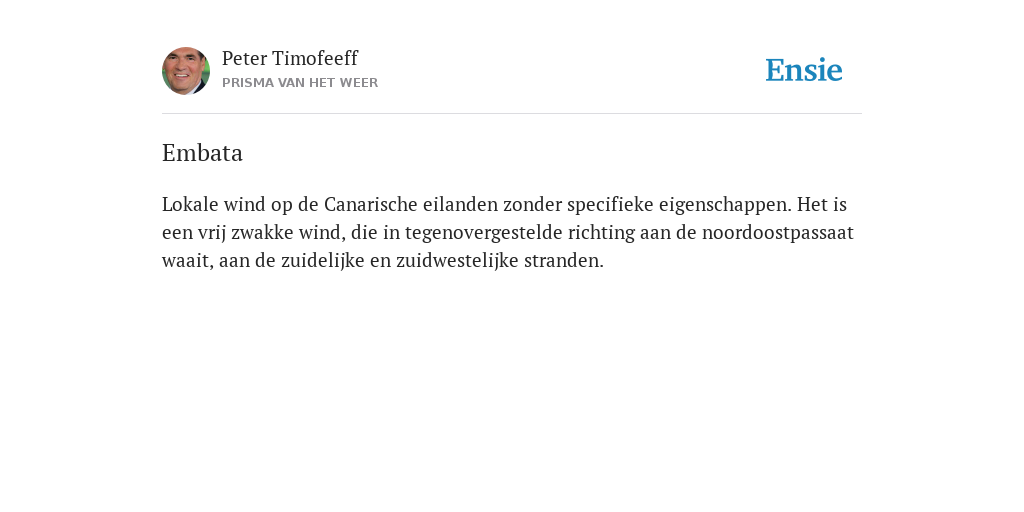 Peter Timofeeff
PRISMA VAN HET WEER

Ensie

Embata

Lokale wind op de Canarische eilanden zonder specifieke eigenschappen. Het is een vrij zwakke wind, die in tegenovergestelde richting aan de noordoostpassaat waait, aan de zuidelijke en zuidwestelijke stranden.